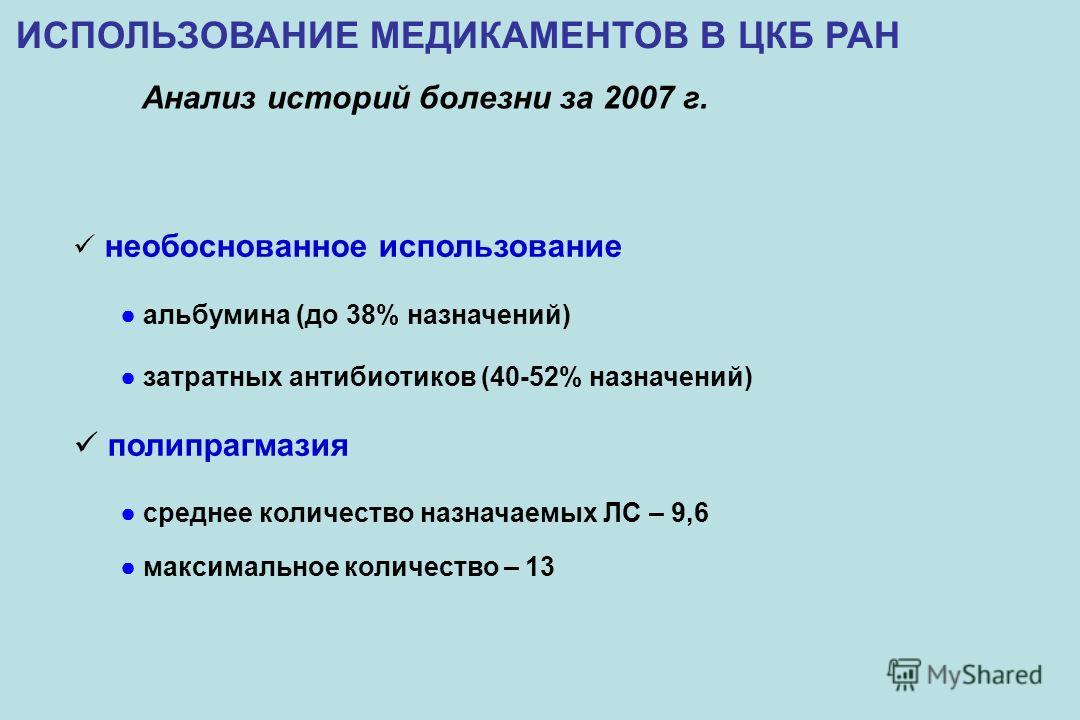 ИСПОЛЬЗОВАНИЕ МЕДИКАМЕНТОВ В ЦКБ РАН

Анализ историй болезни за 2007 г.

✓ необоснованное использование

● альбумина (до 38% назначений)

● затратных антибиотиков (40-52% назначений)

✓ полипрагмазия

● среднее количество назначаемых ЛС – 9,6

● максимальное количество – 13

MyShared